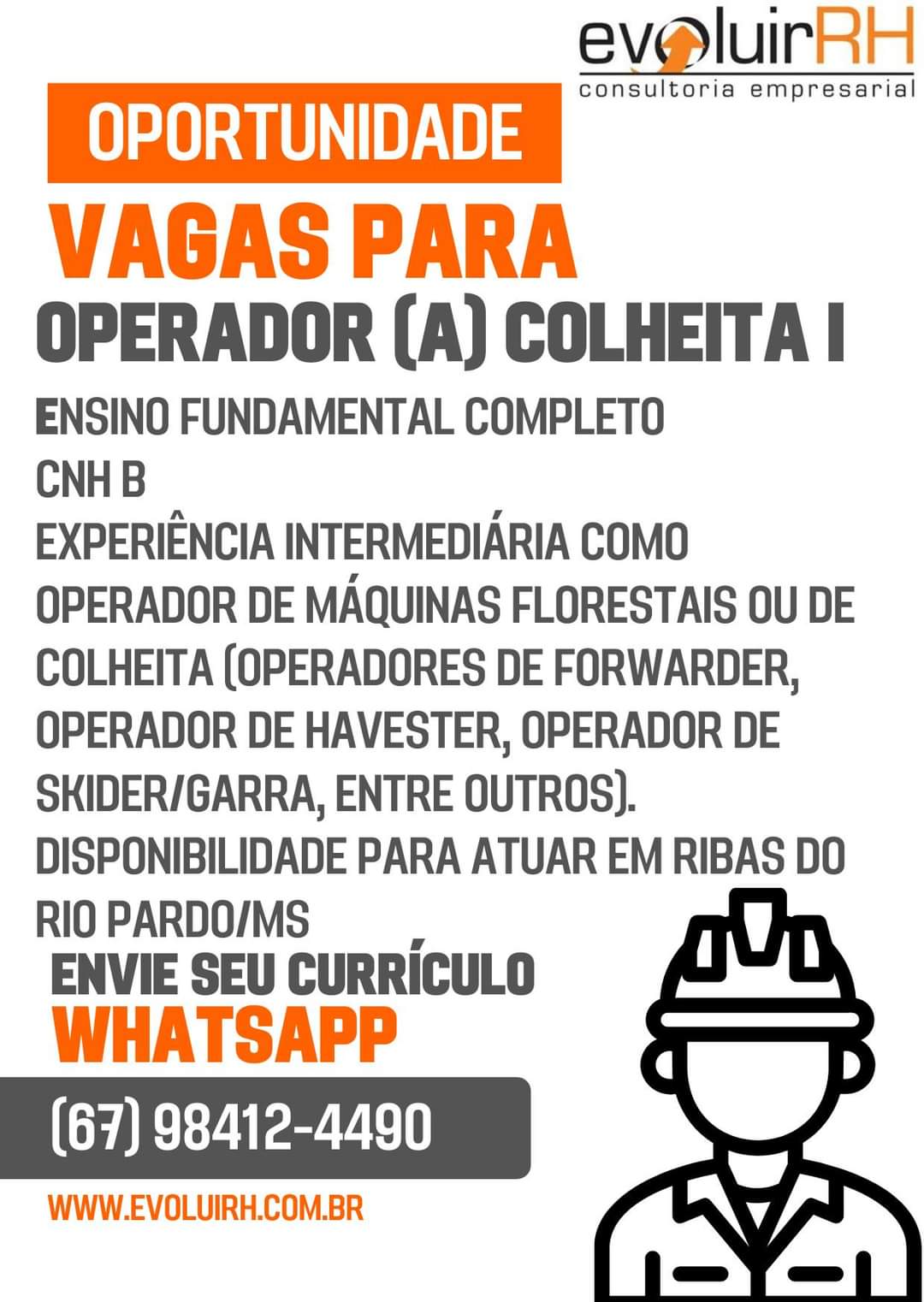 evoluirRH
consultoria empresarial

OPORTUNIDADE

VAGAS PARA

OPERADOR (A) COLHEITA I

ENSINO FUNDAMENTAL COMPLETO
CNH B
EXPERIÊNCIA INTERMEDIÁRIA COMO OPERADOR DE MÁQUINAS FLORESTAIS OU DE COLHEITA (OPERADORES DE FORWARDER, OPERADOR DE HAVESTER, OPERADOR DE SKIDER/GARRA, ENTRE OUTROS).
DISPONIBILIDADE PARA ATUAR EM RIBAS DO RIO PARDO/MS

ENVIE SEU CURRÍCULO
WHATSAPP

(67) 98412-4490

WWW.EVOLUIRH.COM.BR